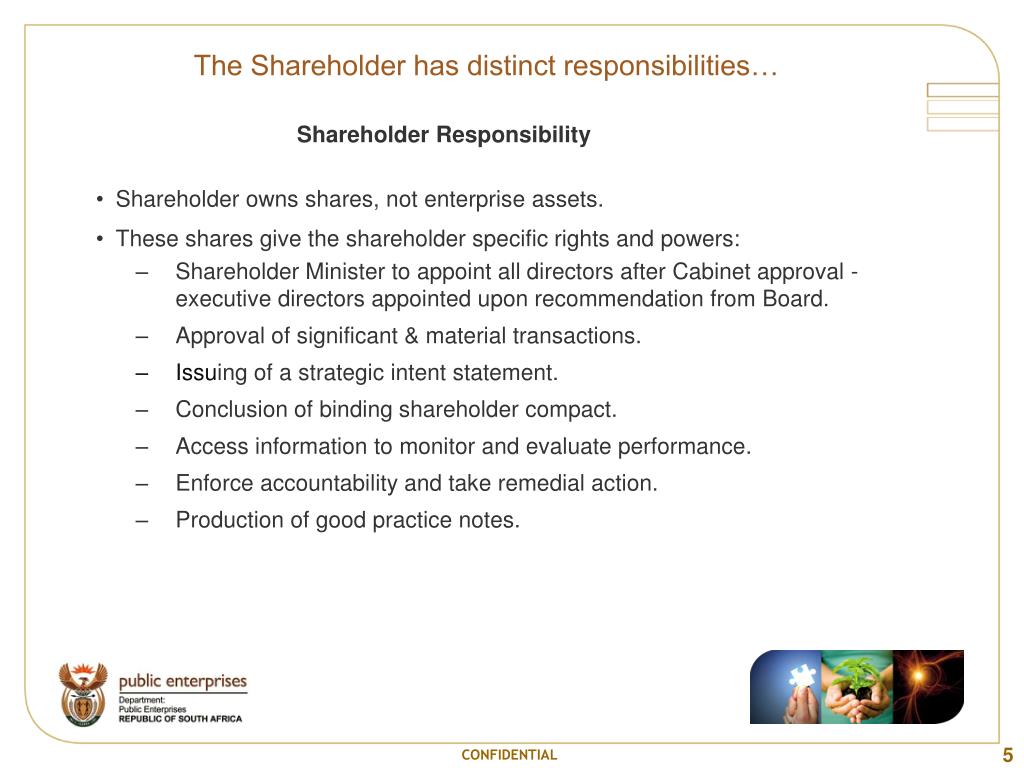 The Shareholder has distinct responsibilities…

Shareholder Responsibility

• Shareholder owns shares, not enterprise assets.
• These shares give the shareholder specific rights and powers:
– Shareholder Minister to appoint all directors after Cabinet approval - executive directors appointed upon recommendation from Board.
– Approval of significant & material transactions.
– Issuing of a strategic intent statement.
– Conclusion of binding shareholder compact.
– Access information to monitor and evaluate performance.
– Enforce accountability and take remedial action.
– Production of good practice notes.

public enterprises
Department:
Public Enterprises
REPUBLIC OF SOUTH AFRICA

CONFIDENTIAL

5